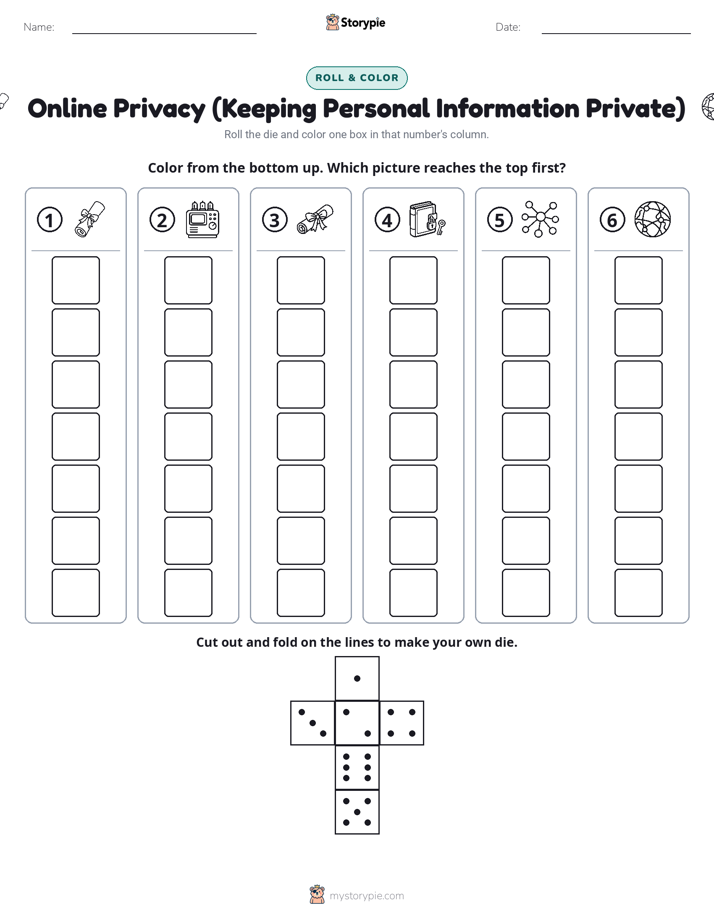 Name:

Storypie

Date:

ROLL & COLOR

Online Privacy (Keeping Personal Information Private)

Roll the die and color one box in that number's column.

Color from the bottom up. Which picture reaches the top first?

1

2

3

4

5

6

Cut out and fold on the lines to make your own die.

mystorypie.com